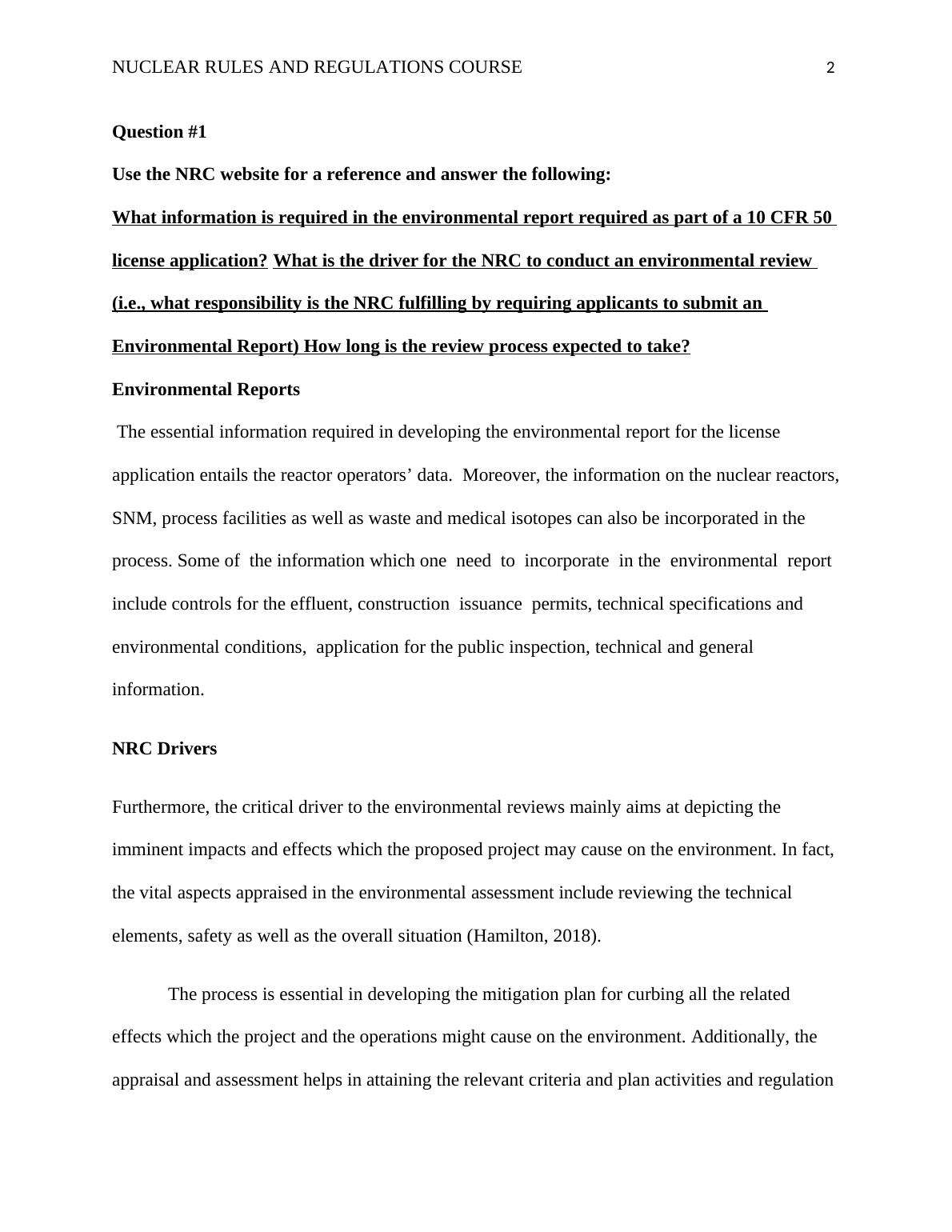 NUCLEAR RULES AND REGULATIONS COURSE 2

Question #1

Use the NRC website for a reference and answer the following:

What information is required in the environmental report required as part of a 10 CFR 50 license application? What is the driver for the NRC to conduct an environmental review (i.e., what responsibility is the NRC fulfilling by requiring applicants to submit an Environmental Report) How long is the review process expected to take?

Environmental Reports

The essential information required in developing the environmental report for the license application entails the reactor operators' data. Moreover, the information on the nuclear reactors, SNM, process facilities as well as waste and medical isotopes can also be incorporated in the process. Some of the information which one need to incorporate in the environmental report include controls for the effluent, construction issuance permits, technical specifications and environmental conditions, application for the public inspection, technical and general information.

NRC Drivers

Furthermore, the critical driver to the environmental reviews mainly aims at depicting the imminent impacts and effects which the proposed project may cause on the environment. In fact, the vital aspects appraised in the environmental assessment include reviewing the technical elements, safety as well as the overall situation (Hamilton, 2018).

The process is essential in developing the mitigation plan for curbing all the related effects which the project and the operations might cause on the environment. Additionally, the appraisal and assessment helps in attaining the relevant criteria and plan activities and regulation